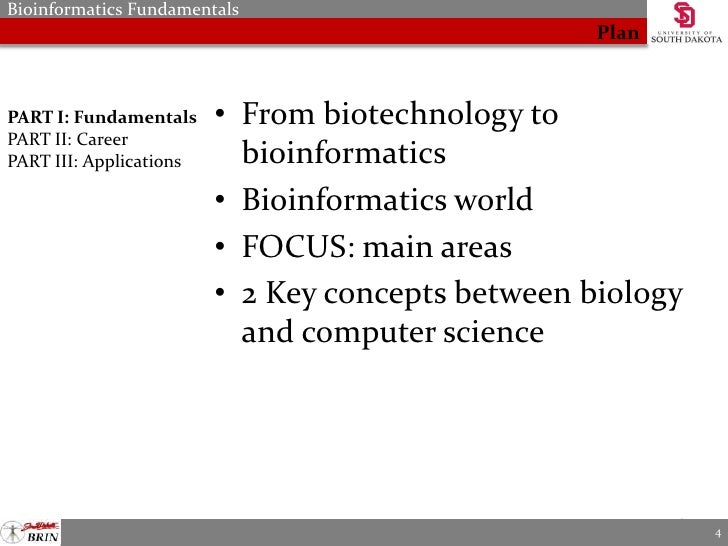 Bioinformatics Fundamentals

Plan

UNIVERSITY OF SOUTH DAKOTA

PART I: Fundamentals
PART II: Career
PART III: Applications

• From biotechnology to bioinformatics
• Bioinformatics world
• FOCUS: main areas
• 2 Key concepts between biology and computer science

BRIN

4